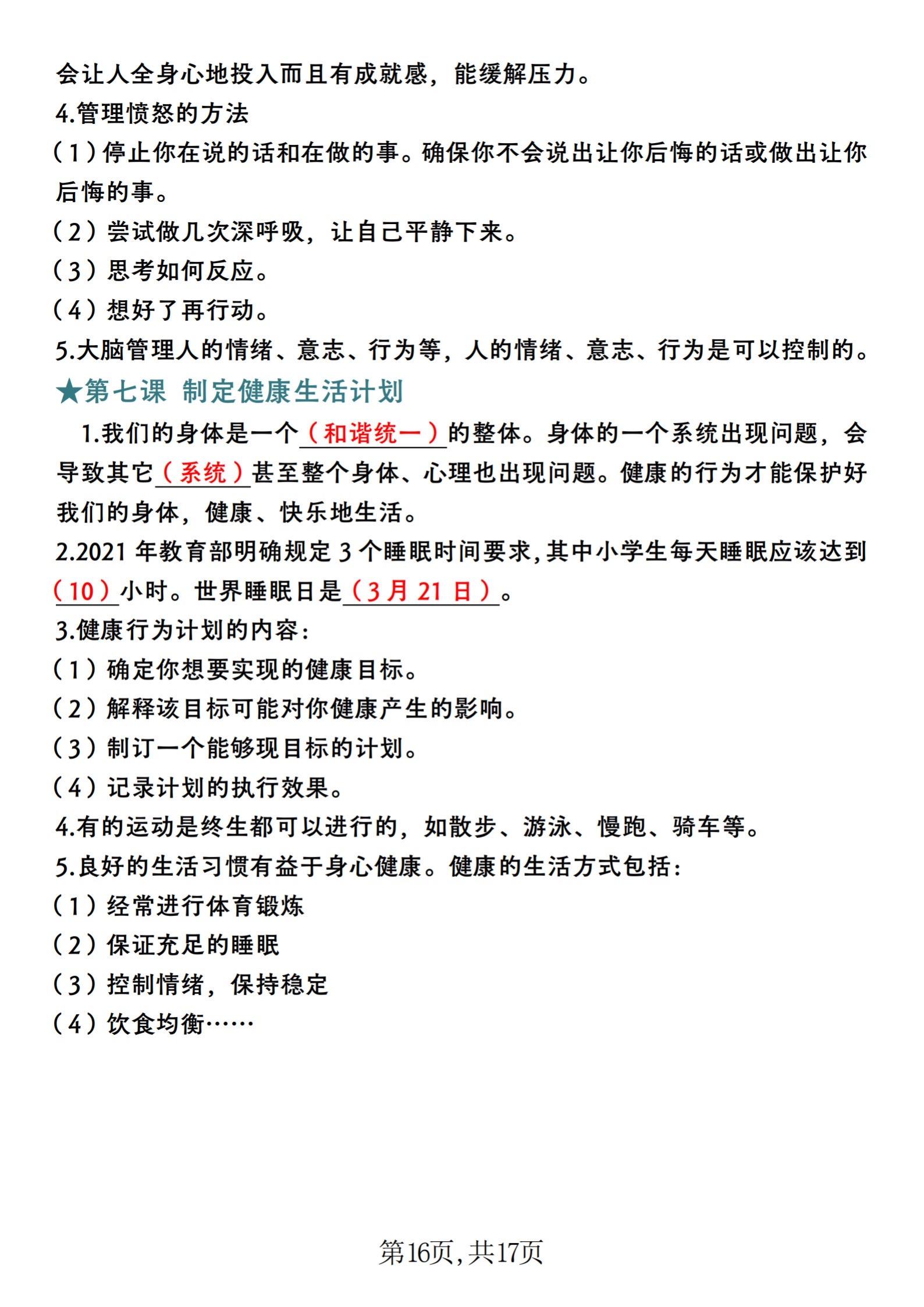 会让人全身心地投入而且有成就感，能缓解压力。
4.管理愤怒的方法
（1）停止你在说的话和在做的事。确保你不会说出让你后悔的话或做出让你后悔的事。
（2）尝试做几次深呼吸，让自己平静下来。
（3）思考如何反应。
（4）想好了再行动。
5.大脑管理人的情绪、意志、行为等，人的情绪、意志、行为是可以控制的。
★第七课 制定健康生活计划
1.我们的身体是一个（和谐统一）的整体。身体的一个系统出现问题，会导致其它（系统）甚至整个身体、心理也出现问题。健康的行为才能保护好我们的身体，健康、快乐地生活。
2.2021 年教育部明确规定 3 个睡眠时间要求，其中小学生每天睡眠应该达到（10）小时。世界睡眠日是（3 月 21 日）。
3.健康行为计划的内容：
（1）确定你想要实现的健康目标。
（2）解释该目标可能对你健康产生的影响。
（3）制订一个能够现目标的计划。
（4）记录计划的执行效果。
4.有的运动是终生都可以进行的，如散步、游泳、慢跑、骑车等。
5.良好的生活习惯有益于身心健康。健康的生活方式包括：
（1）经常进行体育锻炼
（2）保证充足的睡眠
（3）控制情绪，保持稳定
（4）饮食均衡……

第16页，共17页